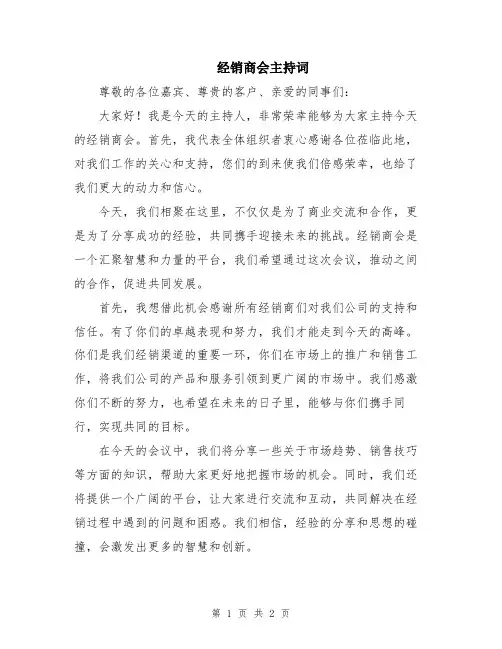 经销商会主持词

尊敬的各位嘉宾、尊贵的客户、亲爱的同事们：

大家好！我是今天的主持人，非常荣幸能够为大家主持今天的经销商会。首先，我代表全体组织者衷心感谢各位莅临此地，对我们工作的关心和支持，您们的到来使我们倍感荣幸，也给了我们更大的动力和信心。

今天，我们相聚在这里，不仅仅是为了商业交流和合作，更是为了分享成功的经验，共同携手迎接未来的挑战。经销商会是一个汇聚智慧和力量的平台，我们希望通过这次会议，推动之间的合作，促进共同发展。

首先，我想借此机会感谢所有经销商们对我们公司的支持和信任。有了你们的卓越表现和努力，我们才能走到今天的高峰。你们是我们经销渠道的重要一环，你们在市场上的推广和销售工作，将我们公司的产品和服务引领到更广阔的市场中。我们感激你们不断的努力，也希望在未来的日子里，能够与你们携手同行，实现共同的目标。

在今天的会议中，我们将分享一些关于市场趋势、销售技巧等方面的知识，帮助大家更好地把握市场的机会。同时，我们还将提供一个广阔的平台，让大家进行交流和互动，共同解决在经销过程中遇到的问题和困惑。我们相信，经验的分享和思想的碰撞，会激发出更多的智慧和创新。

第 1 页 共 2 页